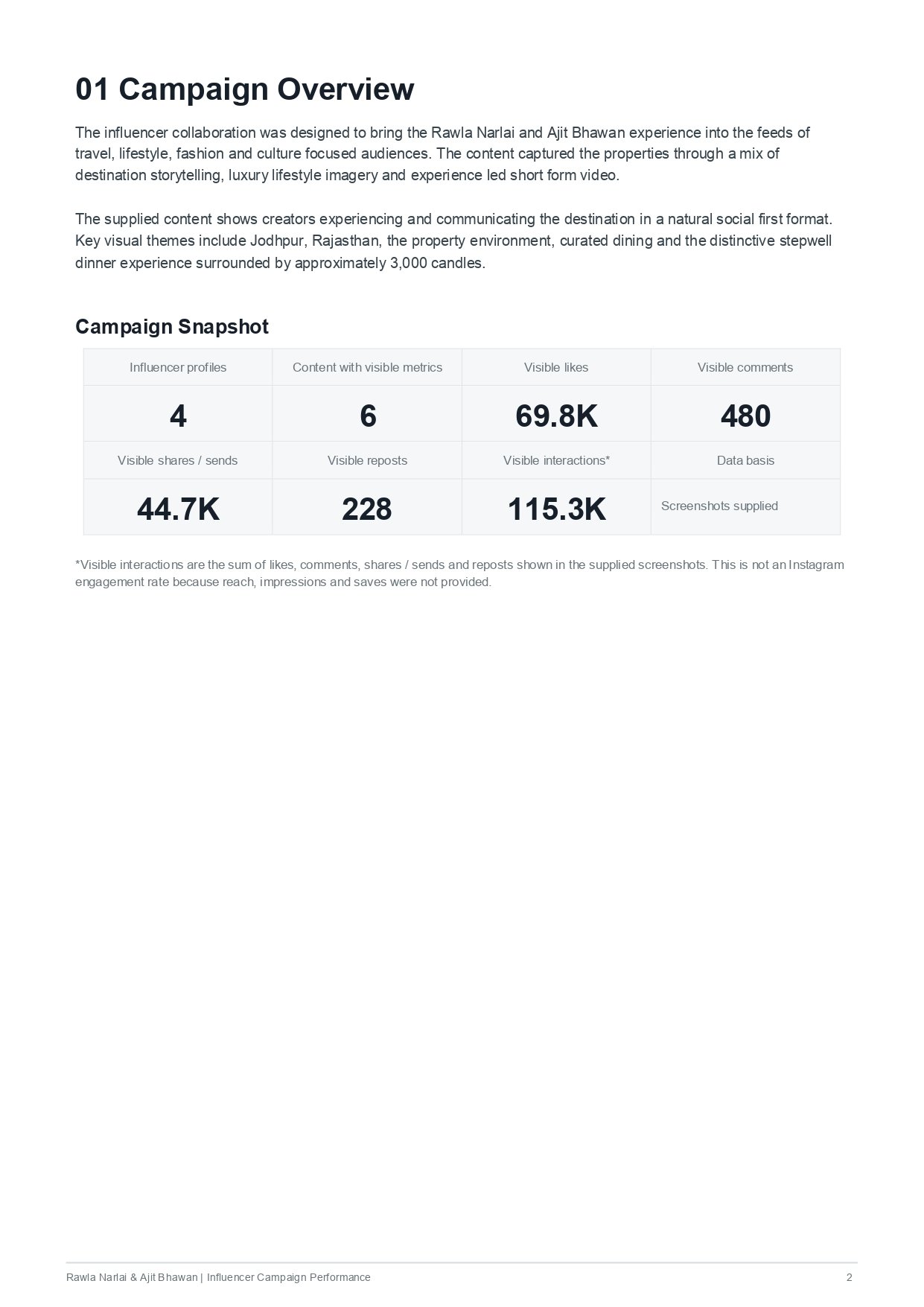 01 Campaign Overview

The influencer collaboration was designed to bring the Rawla Narlai and Ajit Bhawan experience into the feeds of travel, lifestyle, fashion and culture focused audiences. The content captured the properties through a mix of destination storytelling, luxury lifestyle imagery and experience led short form video.

The supplied content shows creators experiencing and communicating the destination in a natural social first format. Key visual themes include Jodhpur, Rajasthan, the property environment, curated dining and the distinctive stepwell dinner experience surrounded by approximately 3,000 candles.

Campaign Snapshot

| Influencer profiles | Content with visible metrics | Visible likes | Visible comments |
|---|---|---|---|
| 4 | 6 | 69.8K | 480 |
| Visible shares / sends | Visible reposts | Visible interactions* | Data basis |
| 44.7K | 228 | 115.3K | Screenshots supplied |

*Visible interactions are the sum of likes, comments, shares / sends and reposts shown in the supplied screenshots. This is not an Instagram engagement rate because reach, impressions and saves were not provided.

Rawla Narlai & Ajit Bhawan | Influencer Campaign Performance
2